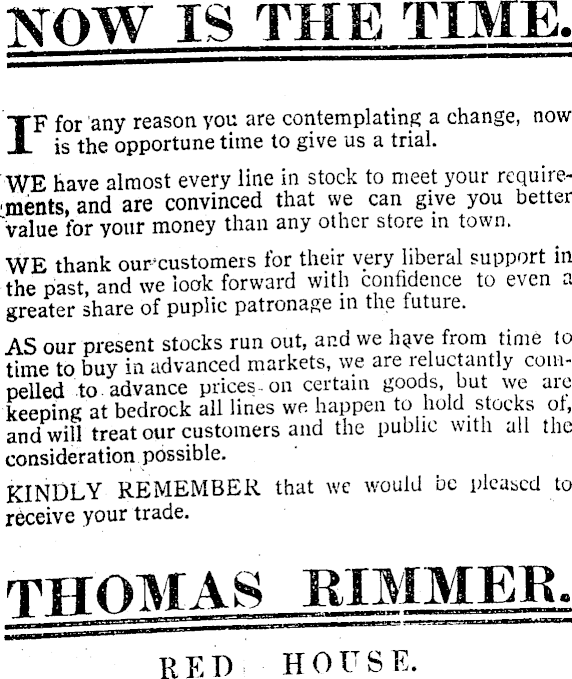 NOW IS THE TIME.

IF for any reason you are contemplating a change, now is the opportune time to give us a trial.

WE have almost every line in stock to meet your requirements, and are convinced that we can give you better value for your money than any other store in town.

WE thank our customers for their very liberal support in the past, and we look forward with confidence to even a greater share of puplic patronage in the future.

AS our present stocks run out, and we have from time to time to buy in advanced markets, we are reluctantly compelled to advance prices on certain goods, but we are keeping at bedrock all lines we happen to hold stocks of, and will treat our customers and the public with all the consideration possible.

KINDLY REMEMBER that we would be pleased to receive your trade.

THOMAS RIMMER.

RED HOUSE.